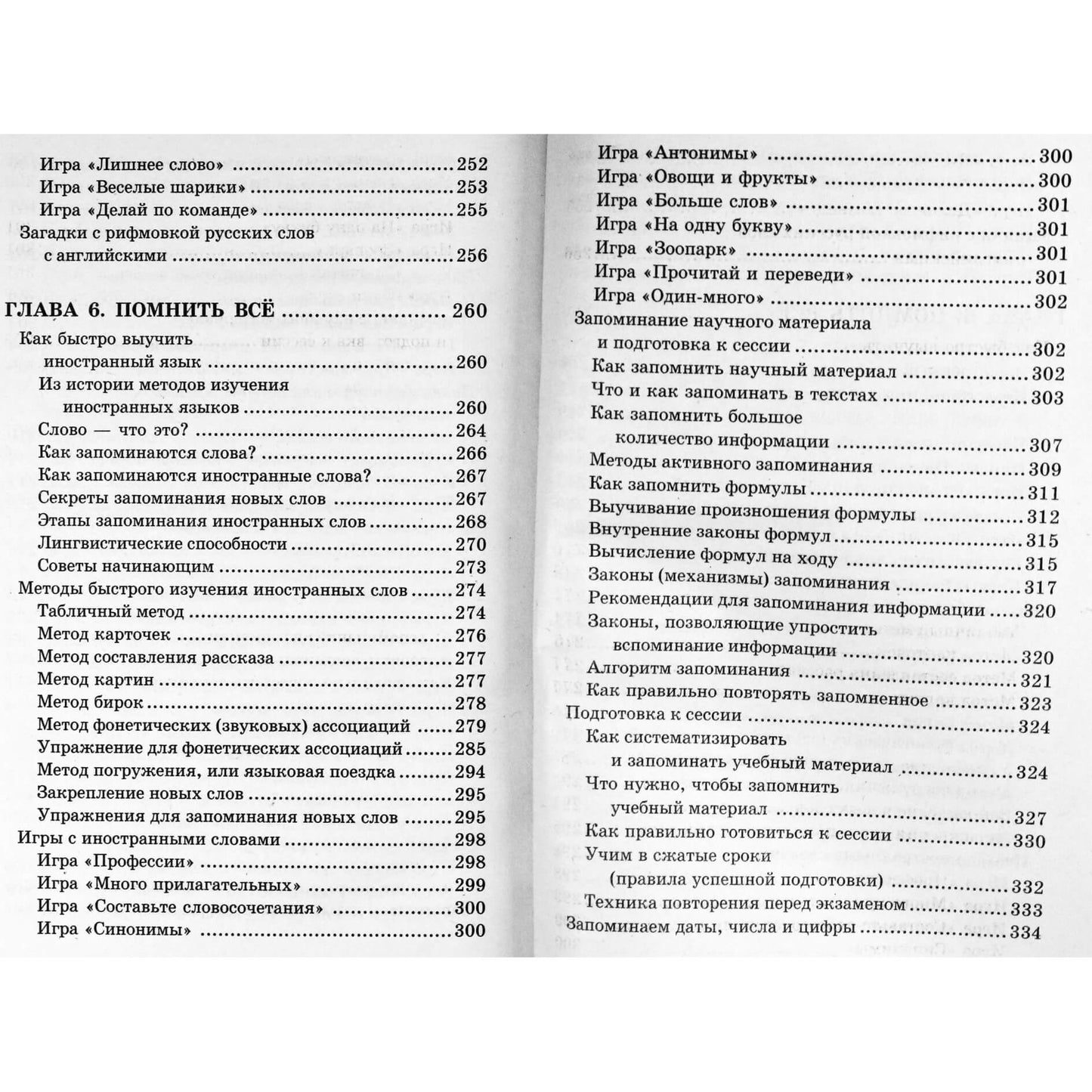 Игра «Лишнее слово» 252
Игра «Веселые шарики» 253
Игра «Делай по команде» 255
Загадки с рифмовкой русских слов
с английскими 256

ГЛАВА 6. ПОМНИТЬ ВСЁ 260
Как быстро выучить
иностранный язык 260
Из истории методов изучения
иностранных языков 260
Слово — что это? 264
Как запоминаются слова? 266
Как запоминаются иностранные слова? 267
Секреты запоминания новых слов 267
Этапы запоминания иностранных слов 268
Лингвистические способности 270
Советы начинающим 273
Методы быстрого изучения иностранных слов 274
Табличный метод 274
Метод карточек 276
Метод составления рассказа 277
Метод картин 277
Метод бирок 278
Метод фонетических (звуковых) ассоциаций 279
Упражнение для фонетических ассоциаций 285
Метод погружения, или языковая поездка 294
Закрепление новых слов 295
Упражнения для запоминания новых слов 295
Игры с иностранными словами 298
Игра «Профессии» 298
Игра «Много прилагательных» 299
Игра «Составьте словосочетания» 300
Игра «Синонимы» 300

Игра «Антонимы» 300
Игра «Овощи и фрукты» 300
Игра «Больше слов» 301
Игра «На одну букву» 301
Игра «Зоопарк» 301
Игра «Прочитай и переведи» 301
Игра «Один-много» 302
Запоминание научного материала
и подготовка к сессии 302
Как запомнить научный материал 302
Что и как запоминать в текстах 303
Как запомнить большое
количество информации 307
Методы активного запоминания 309
Как запомнить формулы 311
Выучивание произношения формулы 312
Внутренние законы формул 315
Вычисление формул на ходу 315
Законы (механизмы) запоминания 317
Рекомендации для запоминания информации 320
Законы, позволяющие упростить
вспоминание информации 320
Алгоритм запоминания 321
Как правильно повторять запомненное 323
Подготовка к сессии 324
Как систематизировать
и запоминать учебный материал 324
Что нужно, чтобы запомнить
учебный материал 327
Как правильно готовиться к сессии 330
Учим в сжатые сроки
(правила успешной подготовки) 332
Техника повторения перед экзаменом 333
Запоминаем даты, числа и цифры 334